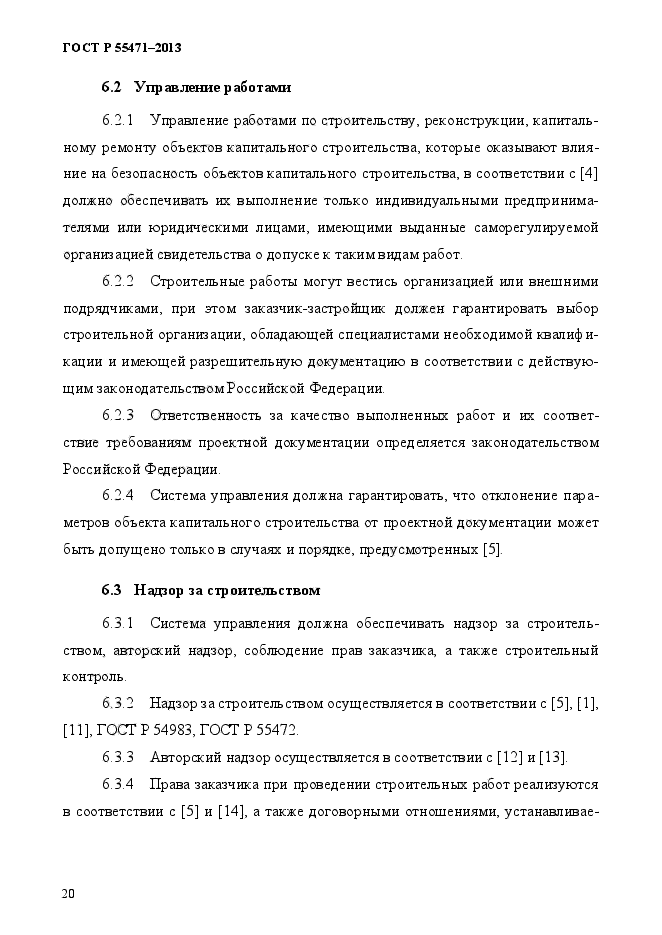 ГОСТ Р 55471–2013

6.2 Управление работами

6.2.1 Управление работами по строительству, реконструкции, капитальному ремонту объектов капитального строительства, которые оказывают влияние на безопасность объектов капитального строительства, в соответствии с [4] должно обеспечивать их выполнение только индивидуальными предпринимателями или юридическими лицами, имеющими выданные саморегулируемой организацией свидетельства о допуске к таким видам работ.

6.2.2 Строительные работы могут вестись организацией или внешними подрядчиками, при этом заказчик-застройщик должен гарантировать выбор строительной организации, обладающей специалистами необходимой квалификации и имеющей разрешительную документацию в соответствии с действующим законодательством Российской Федерации.

6.2.3 Ответственность за качество выполненных работ и их соответствие требованиям проектной документации определяется законодательством Российской Федерации.

6.2.4 Система управления должна гарантировать, что отклонение параметров объекта капитального строительства от проектной документации может быть допущено только в случаях и порядке, предусмотренных [5].

6.3 Надзор за строительством

6.3.1 Система управления должна обеспечивать надзор за строительством, авторский надзор, соблюдение прав заказчика, а также строительный контроль.

6.3.2 Надзор за строительством осуществляется в соответствии с [5], [1], [11], ГОСТ Р 54983, ГОСТ Р 55472.

6.3.3 Авторский надзор осуществляется в соответствии с [12] и [13].

6.3.4 Права заказчика при проведении строительных работ реализуются в соответствии с [5] и [14], а также договорными отношениями, устанавливае-

20